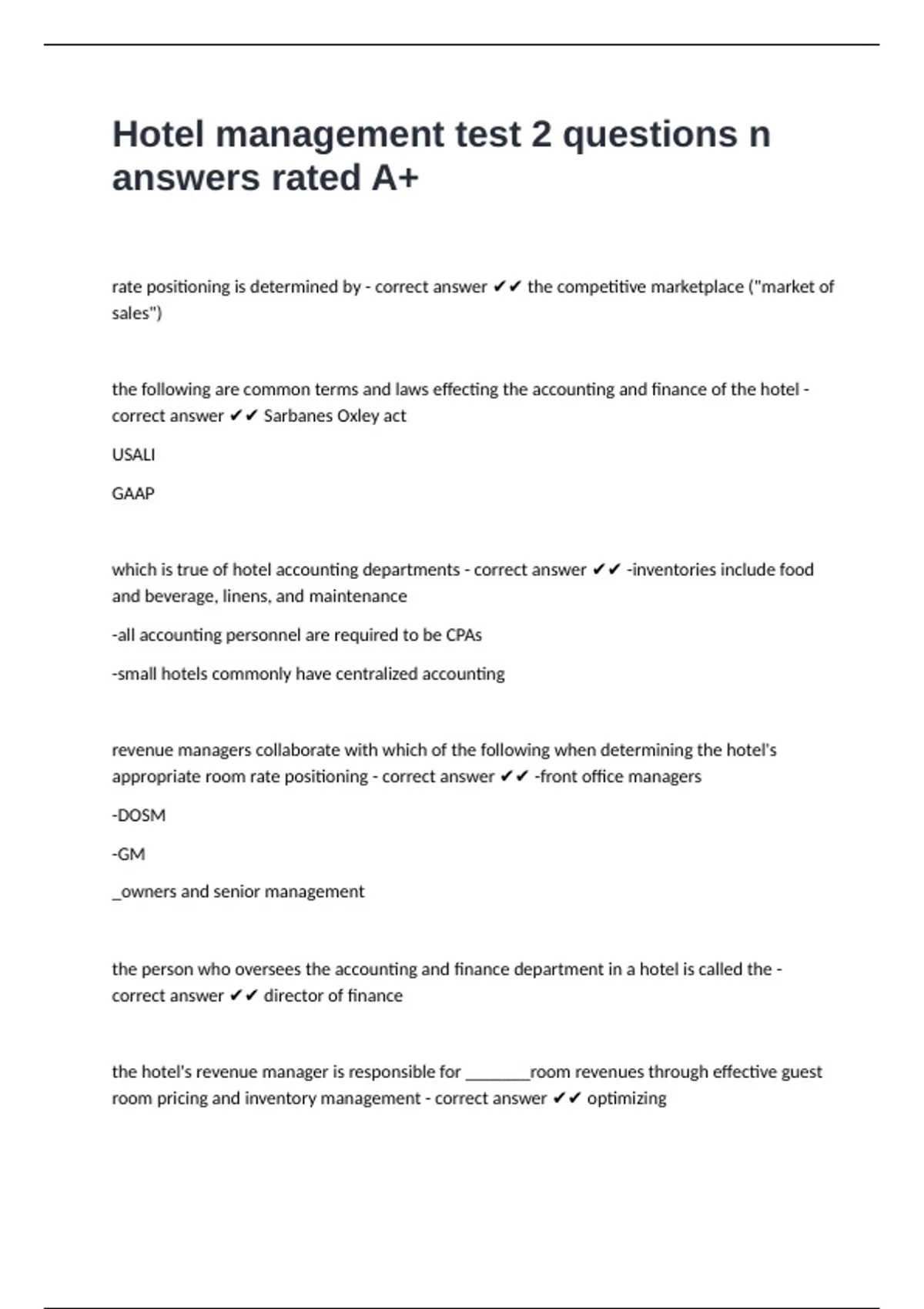 Hotel management test 2 questions n answers rated A+

rate positioning is determined by - correct answer ✔✔ the competitive marketplace ("market of sales")

the following are common terms and laws effecting the accounting and finance of the hotel - correct answer ✔✔ Sarbanes Oxley act

USALI

GAAP

which is true of hotel accounting departments - correct answer ✔✔ -inventories include food and beverage, linens, and maintenance

-all accounting personnel are required to be CPAs

-small hotels commonly have centralized accounting

revenue managers collaborate with which of the following when determining the hotel's appropriate room rate positioning - correct answer ✔✔ -front office managers

-DOSM

-GM

_owners and senior management

the person who oversees the accounting and finance department in a hotel is called the - correct answer ✔✔ director of finance

the hotel's revenue manager is responsible for ________room revenues through effective guest room pricing and inventory management - correct answer ✔✔ optimizing